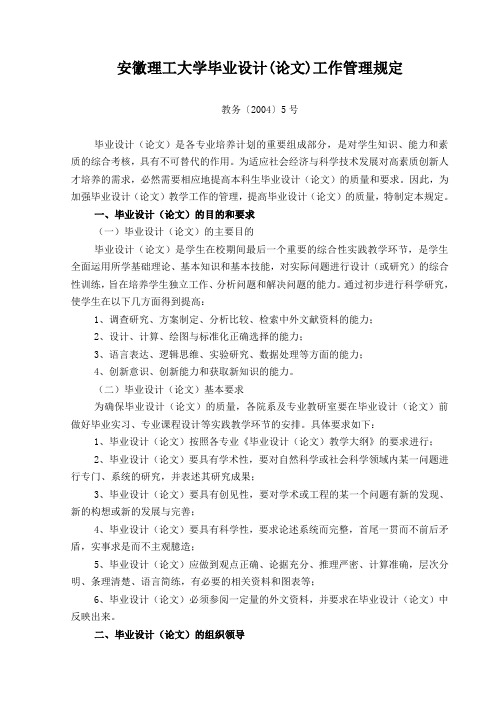 安徽理工大学毕业设计(论文)工作管理规定

教务〔2004〕5号

毕业设计（论文）是各专业培养计划的重要组成部分，是对学生知识、能力和素质的综合考核，具有不可替代的作用。为适应社会经济与科学技术发展对高素质创新人才培养的需求，必然需要相应地提高本科生毕业设计（论文）的质量和要求。因此，为加强毕业设计（论文）教学工作的管理，提高毕业设计（论文）的质量，特制定本规定。

一、毕业设计（论文）的目的和要求

（一）毕业设计（论文）的主要目的

毕业设计（论文）是学生在校期间最后一个重要的综合性实践教学环节，是学生全面运用所学基础理论、基本知识和基本技能，对实际问题进行设计（或研究）的综合性训练，旨在培养学生独立工作、分析问题和解决问题的能力。通过初步进行科学研究，使学生在以下几方面得到提高：

1、调查研究、方案制定、分析比较、检索中外文献资料的能力；

2、设计、计算、绘图与标准化正确选择的能力；

3、语言表达、逻辑思维、实验研究、数据处理等方面的能力；

4、创新意识、创新能力和获取新知识的能力。

（二）毕业设计（论文）基本要求

为确保毕业设计（论文）的质量，各院系及专业教研室要在毕业设计（论文）前做好毕业实习、专业课程设计等实践教学环节的安排。具体要求如下：

1、毕业设计（论文）按照各专业《毕业设计（论文）教学大纲》的要求进行；

2、毕业设计（论文）要具有学术性，要对自然科学或社会科学领域内某一问题进行专门、系统的研究，并表述其研究成果；

3、毕业设计（论文）要具有创见性，要对学术或工程的某一个问题有新的发现、新的构想或新的发展与完善；

4、毕业设计（论文）要具有科学性，要求论述系统而完整，首尾一贯而不前后矛盾，实事求是而不主观臆造；

5、毕业设计（论文）应做到观点正确、论据充分、推理严密、计算准确，层次分明、条理清楚、语言简练，有必要的相关资料和图表等；

6、毕业设计（论文）必须参阅一定量的外文资料，并要求在毕业设计（论文）中反映出来。

二、毕业设计（论文）的组织领导